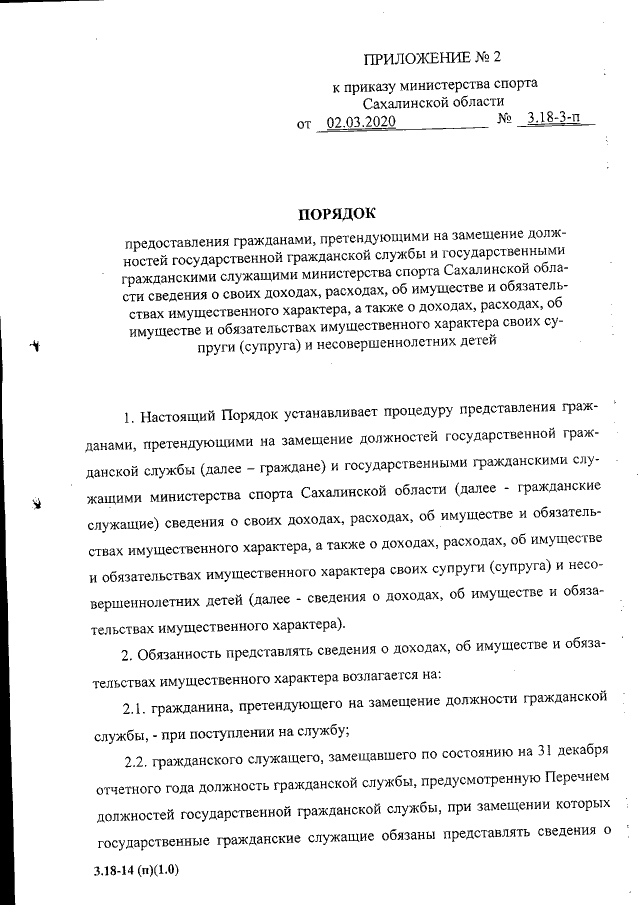 ПРИЛОЖЕНИЕ № 2

к приказу министерства спорта Сахалинской области

от 02.03.2020 № 3.18-3-п

ПОРЯДОК

предоставления гражданами, претендующими на замещение должностей государственной гражданской службы и государственными гражданскими служащими министерства спорта Сахалинской области сведения о своих доходах, расходах, об имуществе и обязательствах имущественного характера, а также о доходах, расходах, об имуществе и обязательствах имущественного характера своих супруги (супруга) и несовершеннолетних детей

1. Настоящий Порядок устанавливает процедуру представления гражданами, претендующими на замещение должностей государственной гражданской службы (далее – граждане) и государственными гражданскими служащими министерства спорта Сахалинской области (далее - гражданские служащие) сведения о своих доходах, расходах, об имуществе и обязательствах имущественного характера, а также о доходах, расходах, об имуществе и обязательствах имущественного характера своих супруги (супруга) и несовершеннолетних детей (далее - сведения о доходах, об имуществе и обязательствах имущественного характера).

2. Обязанность представлять сведения о доходах, об имуществе и обязательствах имущественного характера возлагается на:

2.1. гражданина, претендующего на замещение должности гражданской службы, - при поступлении на службу;

2.2. гражданского служащего, замещавшего по состоянию на 31 декабря отчетного года должность гражданской службы, предусмотренную Перечнем должностей государственной гражданской службы, при замещении которых государственные гражданские служащие обязаны представлять сведения о

3.18-14 (п)(1.0)